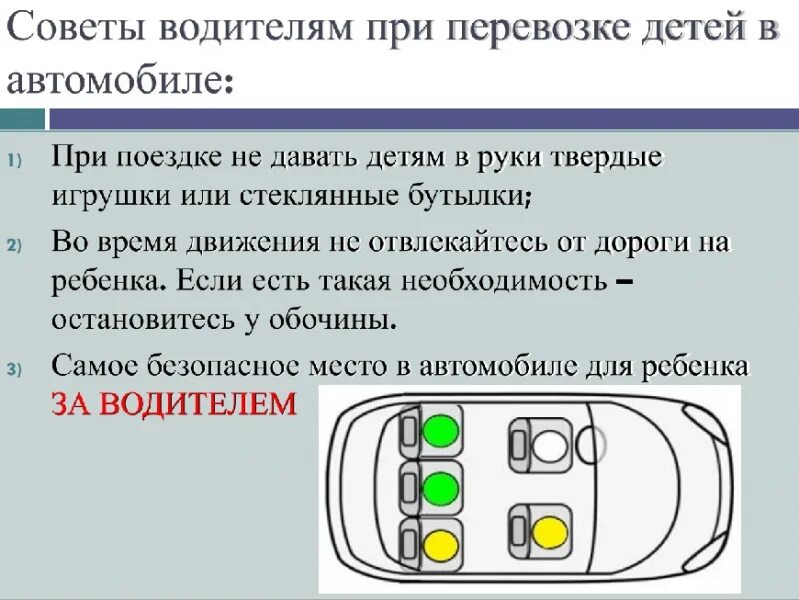 Советы водителям при перевозке детей в автомобиле:

1) При поездке не давать детям в руки твердые игрушки или стеклянные бутылки;

2) Во время движения не отвлекайтесь от дороги на ребенка. Если есть такая необходимость – остановитесь у обочины.

3) Самое безопасное место в автомобиле для ребенка ЗА ВОДИТЕЛЕМ